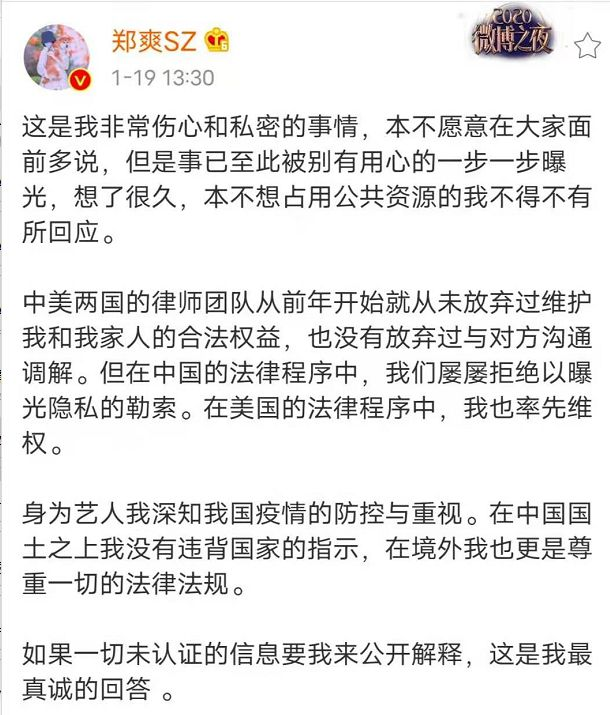 郑爽SZ

2020 微博之夜

1-19 13:30

这是我非常伤心和私密的事情，本不愿意在大家面前多说，但是事已至此被别有用心的一步一步曝光，想了很久，本不想占用公共资源的我不得不有所回应。

中美两国的律师团队从前年开始就从未放弃过维护我和我家人的合法权益，也没有放弃过与对方沟通调解。但在中国的法律程序中，我们屡屡拒绝以曝光隐私的勒索。在美国的法律程序中，我也率先维权。

身为艺人我深知我国疫情的防控与重视。在中国国土之上我没有违背国家的指示，在境外我也更是尊重一切的法律法规。

如果一切未认证的信息要我来公开解释，这是我最真诚的回答 。